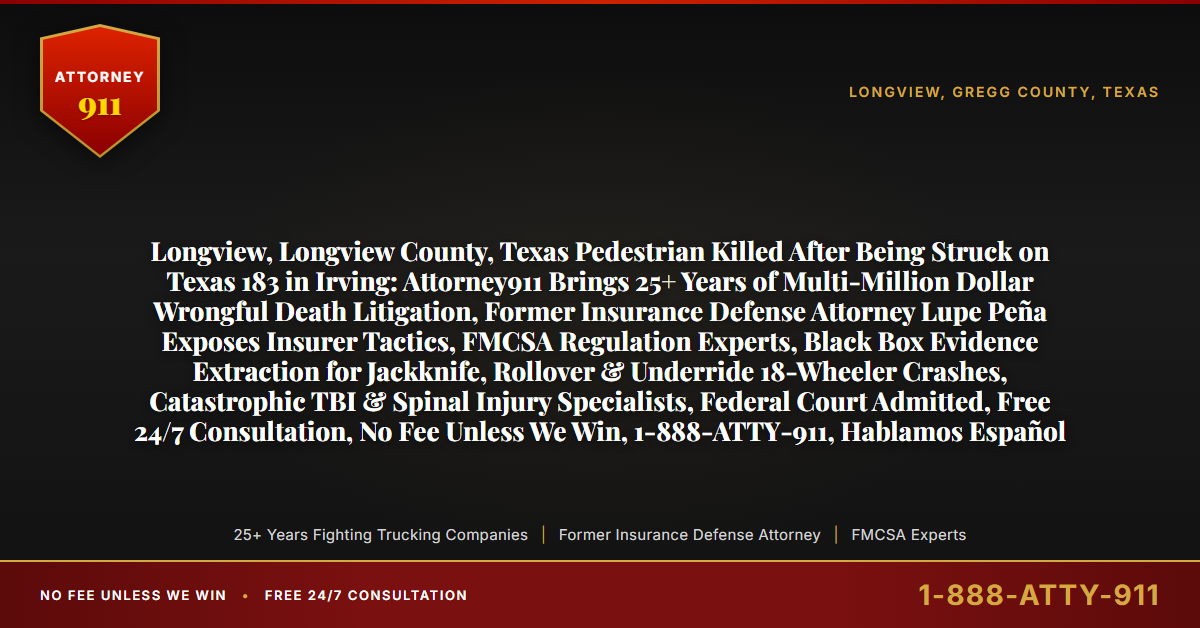 ATTORNEY
911

LONGVIEW, GREGG COUNTY, TEXAS

Longview, Longview County, Texas Pedestrian Killed After Being Struck on Texas 183 in Irving: Attorney911 Brings 25+ Years of Multi-Million Dollar Wrongful Death Litigation, Former Insurance Defense Attorney Lupe Peña Exposes Insurer Tactics, FMCSA Regulation Experts, Black Box Evidence Extraction for Jackknife, Rollover & Underride 18-Wheeler Crashes, Catastrophic TBI & Spinal Injury Specialists, Federal Court Admitted, Free 24/7 Consultation, No Fee Unless We Win, 1-888-ATTY-911, Hablamos Español

25+ Years Fighting Trucking Companies | Former Insurance Defense Attorney | FMCSA Experts

NO FEE UNLESS WE WIN • FREE 24/7 CONSULTATION

1-888-ATTY-911